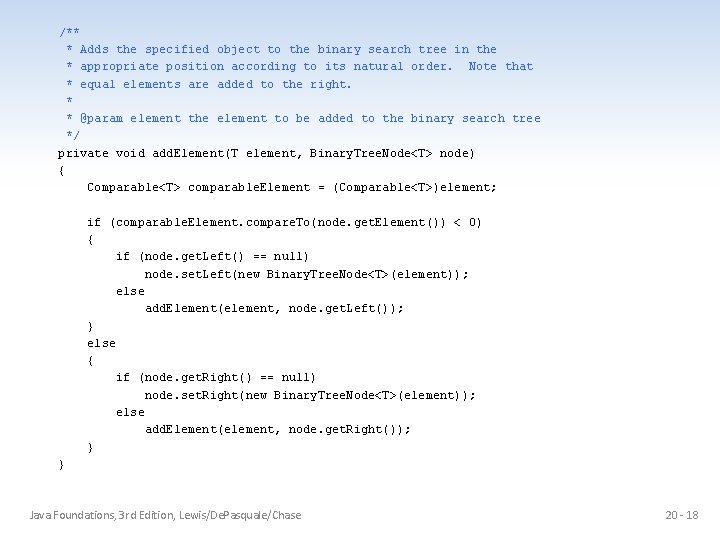 /**
 * Adds the specified object to the binary search tree in the
 * appropriate position according to its natural order.  Note that
 * equal elements are added to the right.
 *
 * @param element the element to be added to the binary search tree
 */
private void addElement(T element, BinaryTreeNode<T> node)
{
    Comparable<T> comparableElement = (Comparable<T>)element;

    if (comparableElement.compareTo(node.getElement()) < 0)
    {
        if (node.getLeft() == null)
            node.setLeft(new BinaryTreeNode<T>(element));
        else
            addElement(element, node.getLeft());
    }
    else
    {
        if (node.getRight() == null)
            node.setRight(new BinaryTreeNode<T>(element));
        else
            addElement(element, node.getRight());
    }
}

Java Foundations, 3rd Edition, Lewis/DePasquale/Chase

20 - 18